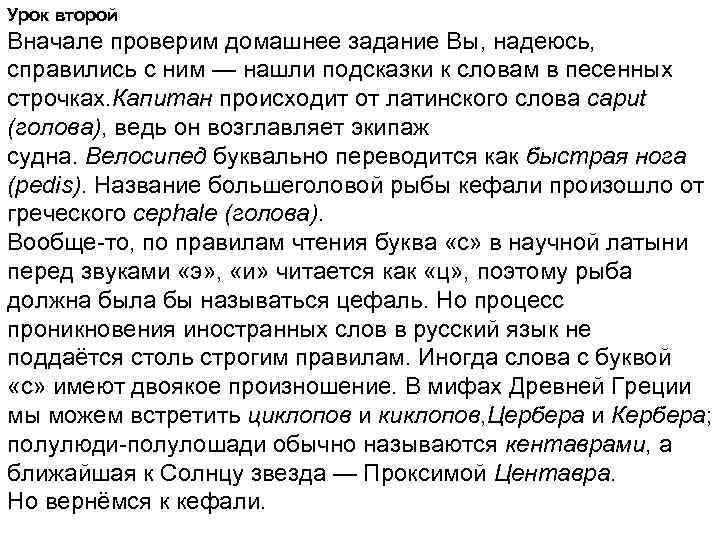 Урок второй
Вначале проверим домашнее задание Вы, надеюсь, справились с ним — нашли подсказки к словам в песенных строчках.Капитан происходит от латинского слова caput (голова), ведь он возглавляет экипаж судна. Велосипед буквально переводится как быстрая нога (pedis). Название большеголовой рыбы кефали произошло от греческого cephale (голова).
Вообще-то, по правилам чтения буква «с» в научной латыни перед звуками «э», «и» читается как «ц», поэтому рыба должна была бы называться цефаль. Но процесс проникновения иностранных слов в русский язык не поддаётся столь строгим правилам. Иногда слова с буквой «с» имеют двоякое произношение. В мифах Древней Греции мы можем встретить циклопов и киклопов,Цербера и Кербера; полулюди-полулошади обычно называются кентаврами, а ближайшая к Солнцу звезда — Проксимой Центавра.
Но вернёмся к кефали.